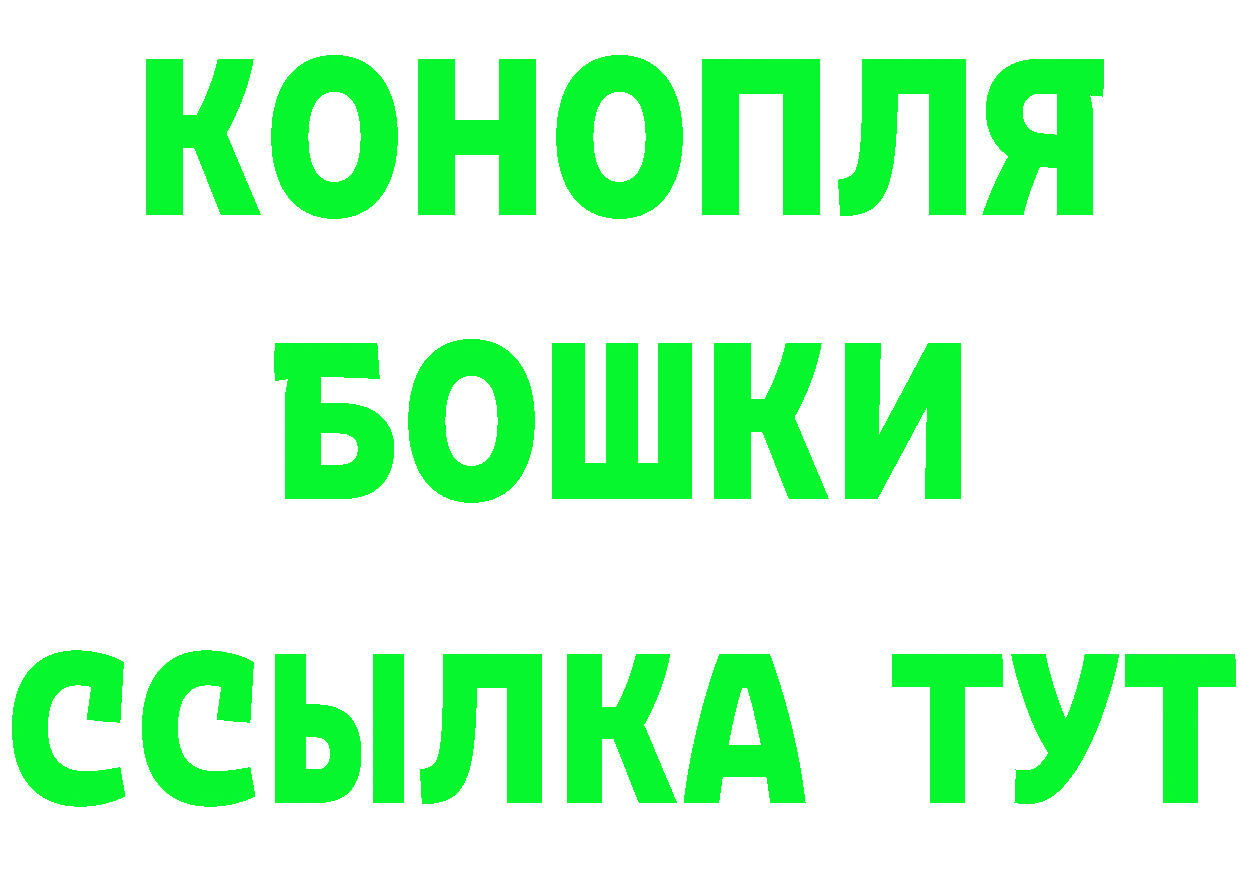 КОНОПЛЯ
БОШКИ
ССЫЛКА ТУТ